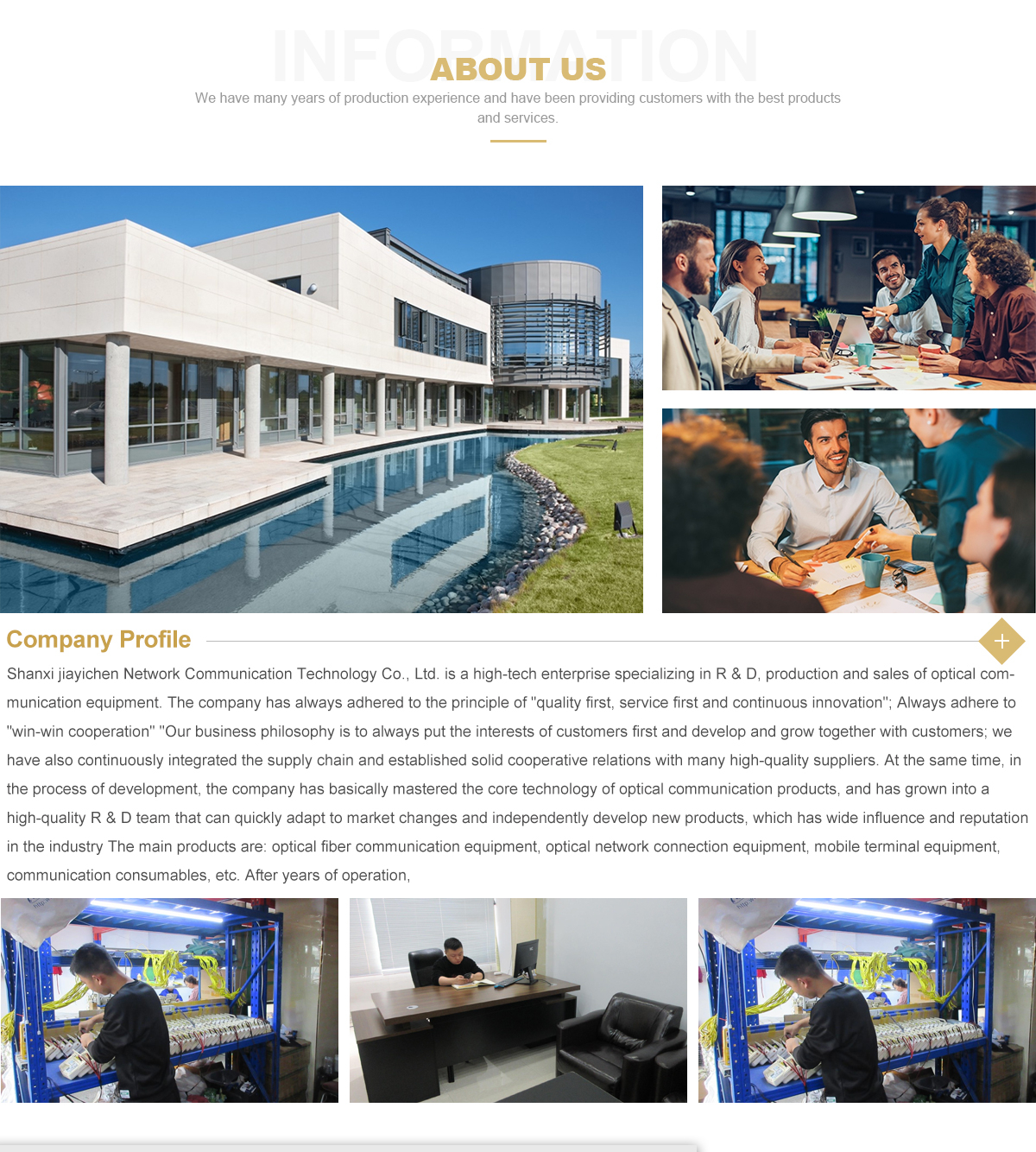 INFORMATION

ABOUT US

We have many years of production experience and have been providing customers with the best products and services.

Company Profile

+

Shanxi jiayichen Network Communication Technology Co., Ltd. is a high-tech enterprise specializing in R & D, production and sales of optical communication equipment. The company has always adhered to the principle of "quality first, service first and continuous innovation"; Always adhere to "win-win cooperation" "Our business philosophy is to always put the interests of customers first and develop and grow together with customers; we have also continuously integrated the supply chain and established solid cooperative relations with many high-quality suppliers. At the same time, in the process of development, the company has basically mastered the core technology of optical communication products, and has grown into a high-quality R & D team that can quickly adapt to market changes and independently develop new products, which has wide influence and reputation in the industry The main products are: optical fiber communication equipment, optical network connection equipment, mobile terminal equipment, communication consumables, etc. After years of operation,